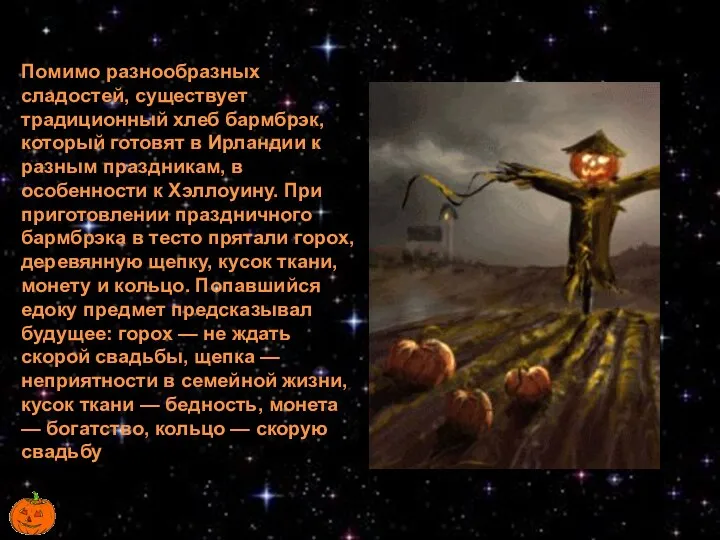 Помимо разнообразных сладостей, существует традиционный хлеб бармбрэк, который готовят в Ирландии к разным праздникам, в особенности к Хэллоуину. При приготовлении праздничного бармбрэка в тесто прятали горох, деревянную щепку, кусок ткани, монету и кольцо. Попавшийся едоку предмет предсказывал будущее: горох — не ждать скорой свадьбы, щепка — неприятности в семейной жизни, кусок ткани — бедность, монета — богатство, кольцо — скорую свадьбу